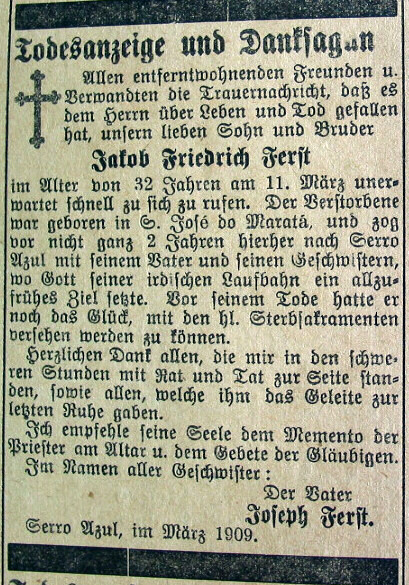 Todesanzeige und Danksagun

Allen entferntwohnenden Freunden u. Verwandten die Trauernachricht, daß es dem Herrn über Leben und Tod gefallen hat, unsern lieben Sohn und Bruder

Jakob Friedrich Ferst

im Alter von 32 Jahren am 11. März unerwartet schnell zu sich zu rufen. Der Verstorbene war geboren in S. José do Maratá, und zog vor nicht ganz 2 Jahren hierher nach Serro Azul mit seinem Vater und seinen Geschwistern, wo Gott seiner irdischen Laufbahn ein allzufrühes Ziel setzte. Vor seinem Tode hatte er noch das Glück, mit den hl. Sterbsakramenten versehen werden zu können.

Herzlichen Dank allen, die mir in den schweren Stunden mit Rat und Tat zur Seite standen, sowie allen, welche ihm das Geleite zur letzten Ruhe gaben.

Ich empfehle seine Seele dem Memento der Priester am Altar u. dem Gebete der Gläubigen.

Im Namen aller Geschwister:

Der Vater
Joseph Ferst.

Serro Azul, im März 1909.